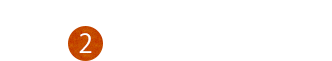 2